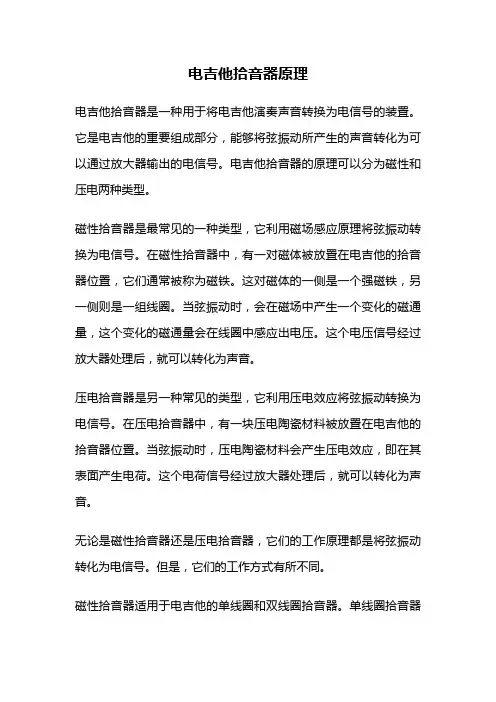 电吉他拾音器原理

电吉他拾音器是一种用于将电吉他演奏声音转换为电信号的装置。它是电吉他的重要组成部分，能够将弦振动所产生的声音转化为可以通过放大器输出的电信号。电吉他拾音器的原理可以分为磁性和压电两种类型。

磁性拾音器是最常见的一种类型，它利用磁场感应原理将弦振动转换为电信号。在磁性拾音器中，有一对磁体被放置在电吉他的拾音器位置，它们通常被称为磁铁。这对磁体的一侧是一个强磁铁，另一侧则是一组线圈。当弦振动时，会在磁场中产生一个变化的磁通量，这个变化的磁通量会在线圈中感应出电压。这个电压信号经过放大器处理后，就可以转化为声音。

压电拾音器是另一种常见的类型，它利用压电效应将弦振动转换为电信号。在压电拾音器中，有一块压电陶瓷材料被放置在电吉他的拾音器位置。当弦振动时，压电陶瓷材料会产生压电效应，即在其表面产生电荷。这个电荷信号经过放大器处理后，就可以转化为声音。

无论是磁性拾音器还是压电拾音器，它们的工作原理都是将弦振动转化为电信号。但是，它们的工作方式有所不同。

磁性拾音器适用于电吉他的单线圈和双线圈拾音器。单线圈拾音器